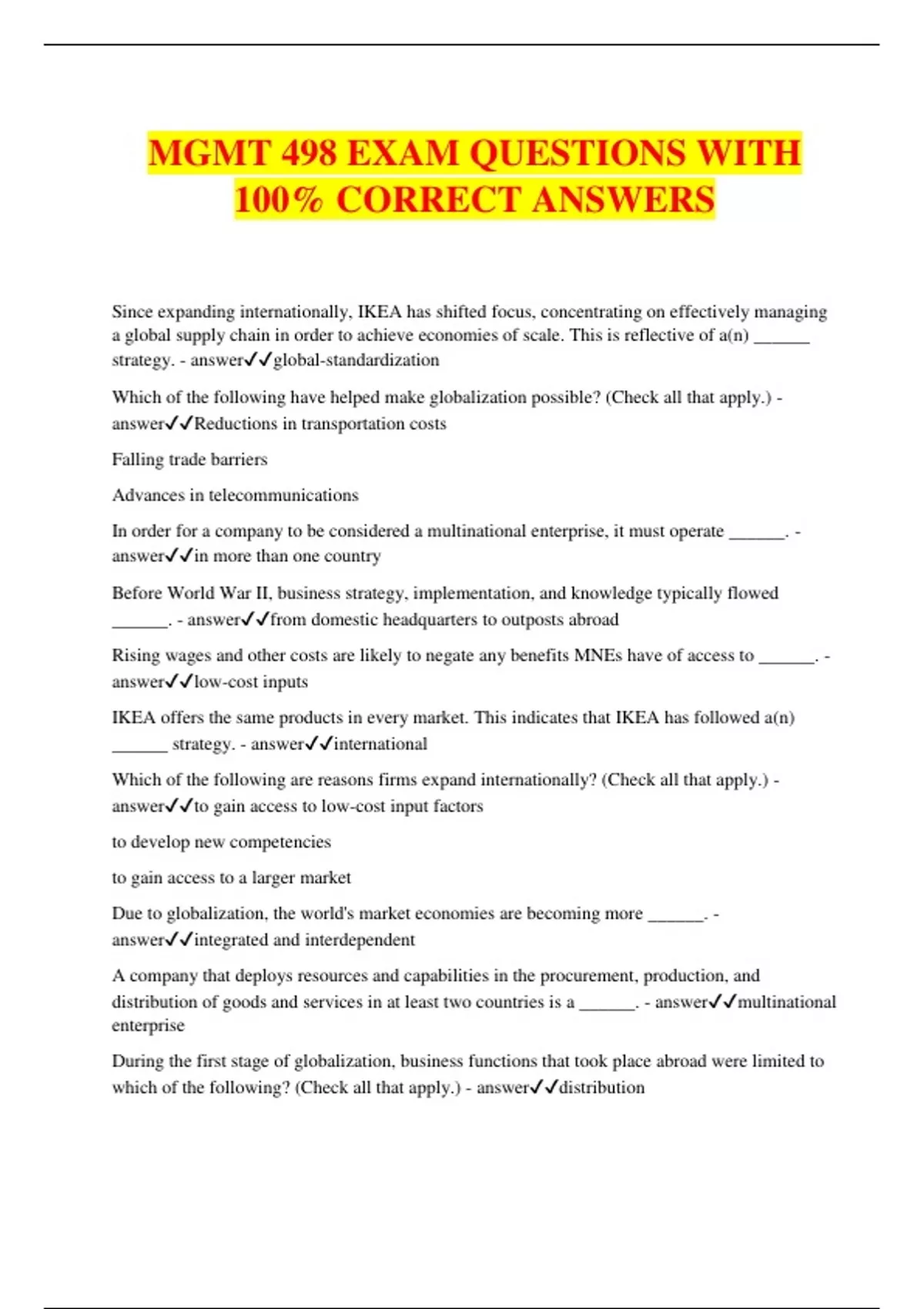 MGMT 498 EXAM QUESTIONS WITH 100% CORRECT ANSWERS

Since expanding internationally, IKEA has shifted focus, concentrating on effectively managing a global supply chain in order to achieve economies of scale. This is reflective of a(n) ______ strategy. - answer✓✓global-standardization

Which of the following have helped make globalization possible? (Check all that apply.) - answer✓✓Reductions in transportation costs

Falling trade barriers

Advances in telecommunications

In order for a company to be considered a multinational enterprise, it must operate ______. - answer✓✓in more than one country

Before World War II, business strategy, implementation, and knowledge typically flowed ______. - answer✓✓from domestic headquarters to outposts abroad

Rising wages and other costs are likely to negate any benefits MNEs have of access to ______. - answer✓✓low-cost inputs

IKEA offers the same products in every market. This indicates that IKEA has followed a(n) ______ strategy. - answer✓✓international

Which of the following are reasons firms expand internationally? (Check all that apply.) - answer✓✓to gain access to low-cost input factors

to develop new competencies

to gain access to a larger market

Due to globalization, the world's market economies are becoming more ______. - answer✓✓integrated and interdependent

A company that deploys resources and capabilities in the procurement, production, and distribution of goods and services in at least two countries is a ______. - answer✓✓multinational enterprise

During the first stage of globalization, business functions that took place abroad were limited to which of the following? (Check all that apply.) - answer✓✓distribution